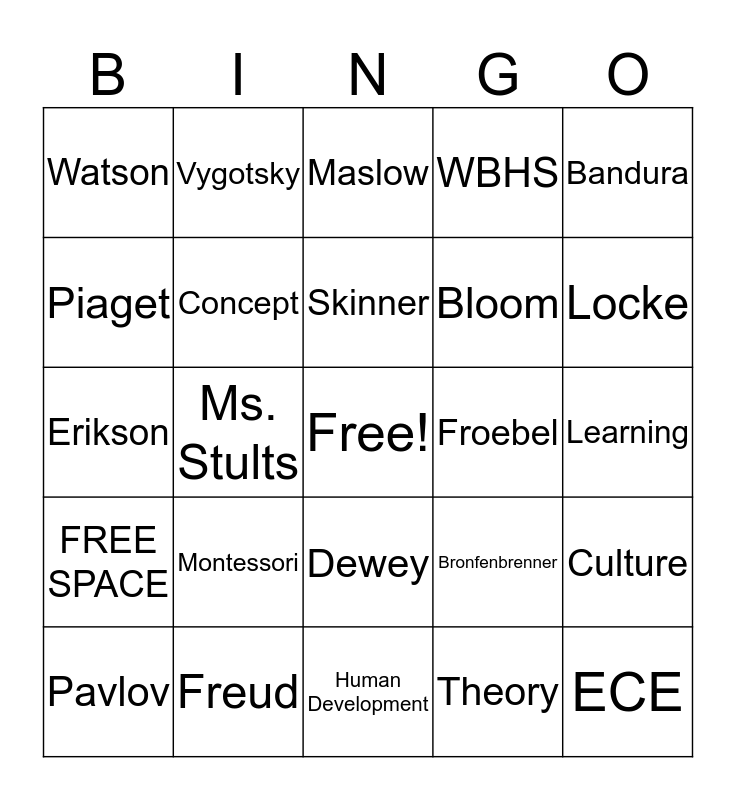 | B | I | N | G | O |
|---|---|---|---|---|
| Watson | Vygotsky | Maslow | WBHS | Bandura |
| Piaget | Concept | Skinner | Bloom | Locke |
| Erikson | Ms. Stults | Free! | Froebel | Learning |
| FREE SPACE | Montessori | Dewey | Bronfenbrenner | Culture |
| Pavlov | Freud | Human Development | Theory | ECE |